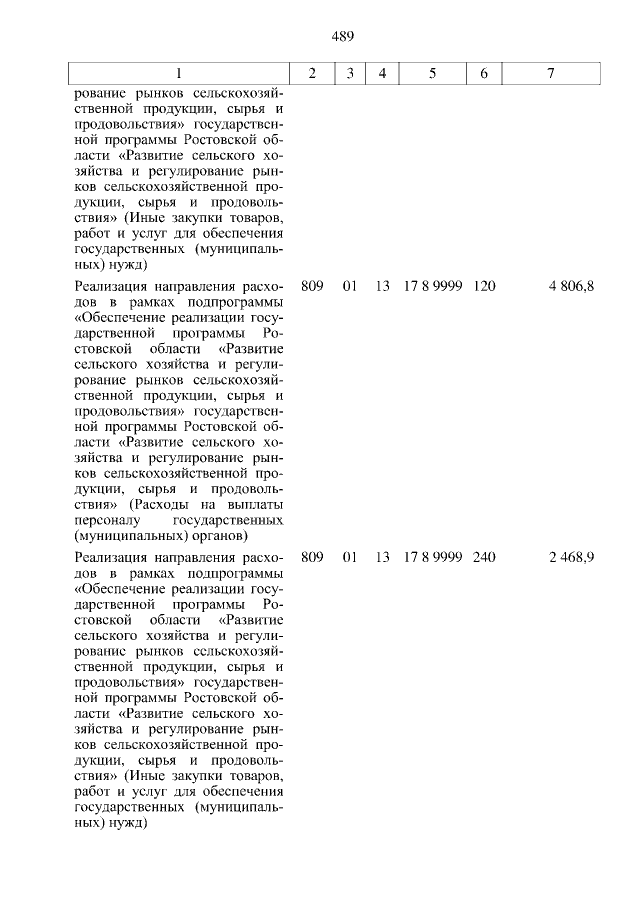 489

| 1 | 2 | 3 | 4 | 5 | 6 | 7 |
|---|---|---|---|---|---|---|
| рование рынков сельскохозяйственной продукции, сырья и продовольствия» государственной программы Ростовской области «Развитие сельского хозяйства и регулирование рынков сельскохозяйственной продукции, сырья и продовольствия» (Иные закупки товаров, работ и услуг для обеспечения государственных (муниципальных) нужд) | | | | | | |
| Реализация направления расходов в рамках подпрограммы «Обеспечение реализации государственной программы Ростовской области «Развитие сельского хозяйства и регулирование рынков сельскохозяйственной продукции, сырья и продовольствия» государственной программы Ростовской области «Развитие сельского хозяйства и регулирование рынков сельскохозяйственной продукции, сырья и продовольствия» (Расходы на выплаты персоналу государственных (муниципальных) органов) | 809 | 01 | 13 | 17 8 9999 | 120 | 4 806,8 |
| Реализация направления расходов в рамках подпрограммы «Обеспечение реализации государственной программы Ростовской области «Развитие сельского хозяйства и регулирование рынков сельскохозяйственной продукции, сырья и продовольствия» государственной программы Ростовской области «Развитие сельского хозяйства и регулирование рынков сельскохозяйственной продукции, сырья и продовольствия» (Иные закупки товаров, работ и услуг для обеспечения государственных (муниципальных) нужд) | 809 | 01 | 13 | 17 8 9999 | 240 | 2 468,9 |